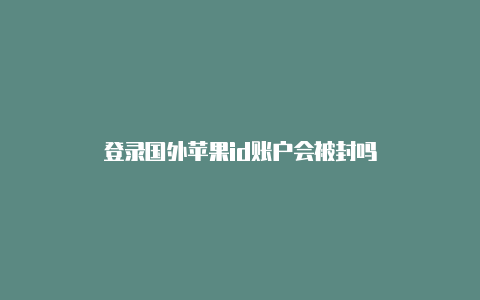 登录国外苹果id账户会被封吗